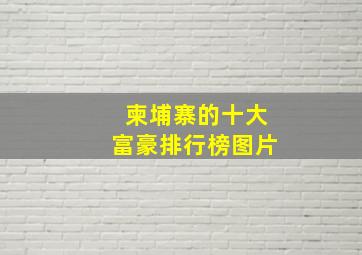 柬埔寨的十大
富豪排行榜图片